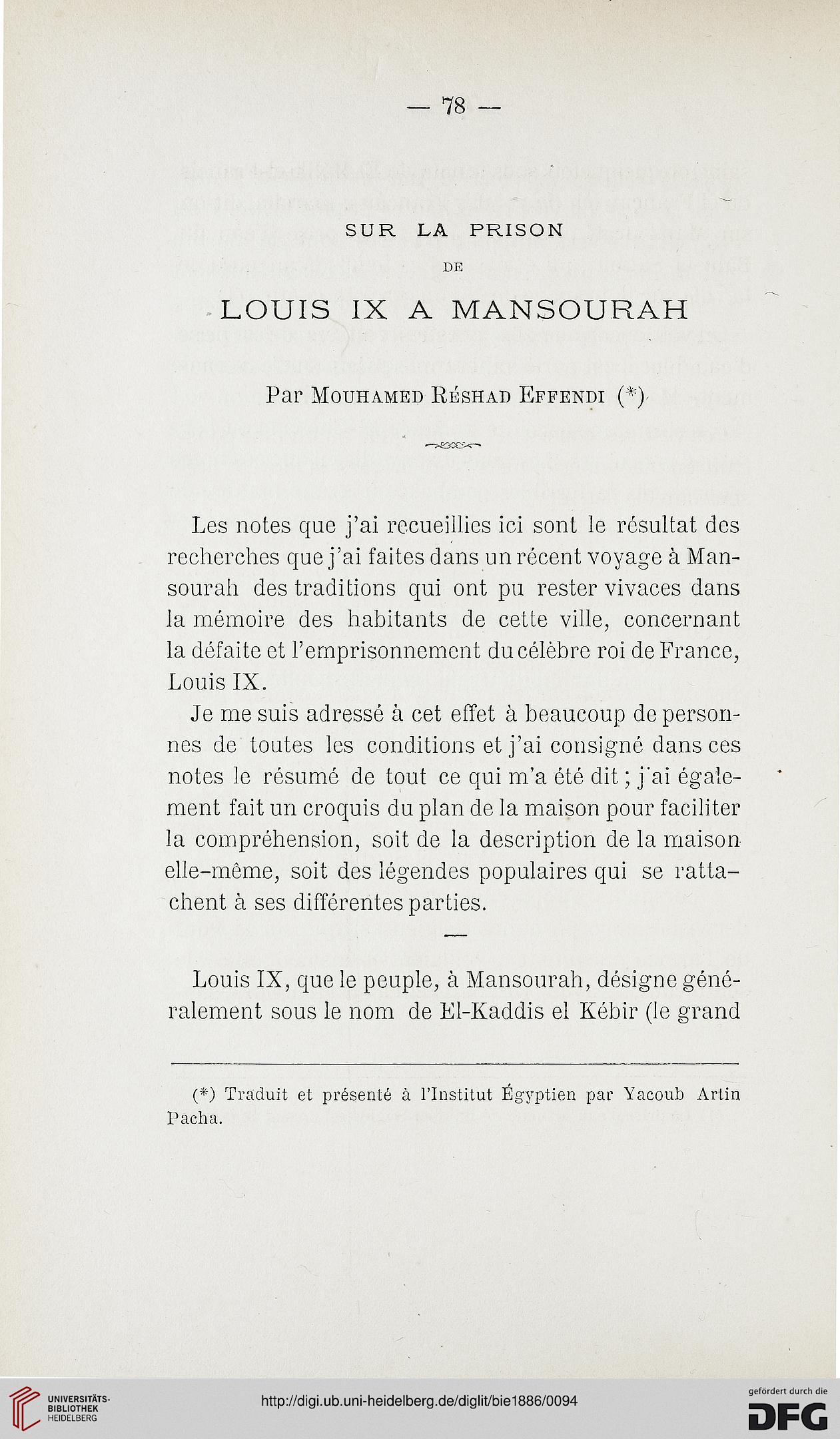 — 78 —

SUR LA PRISON

DE

LOUIS IX A MANSOURAH

Par Mouhamed Réshad Effendi (*)

Les notes que j'ai recueillies ici sont le résultat des recherches que j'ai faites dans un récent voyage à Mansourah des traditions qui ont pu rester vivaces dans la mémoire des habitants de cette ville, concernant la défaite et l'emprisonnement du célèbre roi de France, Louis IX.

Je me suis adressé à cet effet à beaucoup de personnes de toutes les conditions et j'ai consigné dans ces notes le résumé de tout ce qui m'a été dit ; j'ai également fait un croquis du plan de la maison pour faciliter la compréhension, soit de la description de la maison elle-même, soit des légendes populaires qui se rattachent à ses différentes parties.

—

Louis IX, que le peuple, à Mansourah, désigne généralement sous le nom de El-Kaddis el Kébir (le grand

(*) Traduit et présenté à l'Institut Égyptien par Yacoub Artin Pacha.

UNIVERSITÄTS-BIBLIOTHEK HEIDELBERG

http://digi.ub.uni-heidelberg.de/diglit/bie1886/0094

gefördert durch die DFG